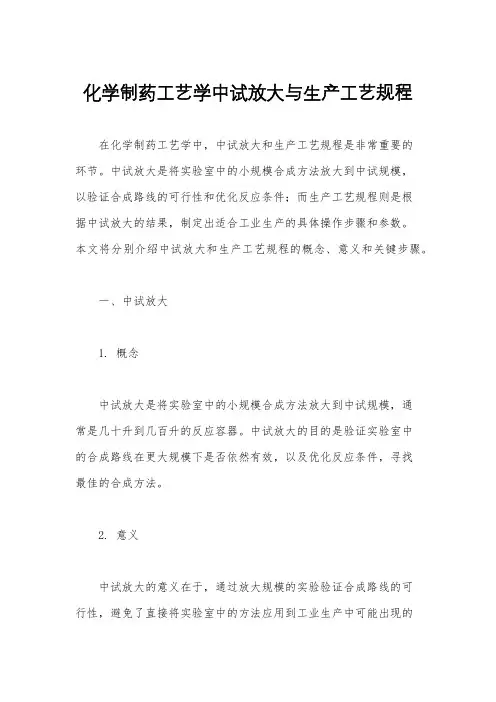 化学制药工艺学中试放大与生产工艺规程

在化学制药工艺学中，中试放大和生产工艺规程是非常重要的环节。中试放大是将实验室中的小规模合成方法放大到中试规模，以验证合成路线的可行性和优化反应条件；而生产工艺规程则是根据中试放大的结果，制定出适合工业生产的具体操作步骤和参数。本文将分别介绍中试放大和生产工艺规程的概念、意义和关键步骤。

一、中试放大

1. 概念

中试放大是将实验室中的小规模合成方法放大到中试规模，通常是几十升到几百升的反应容器。中试放大的目的是验证实验室中的合成路线在更大规模下是否依然有效，以及优化反应条件，寻找最佳的合成方法。

2. 意义

中试放大的意义在于，通过放大规模的实验验证合成路线的可行性，避免了直接将实验室中的方法应用到工业生产中可能出现的